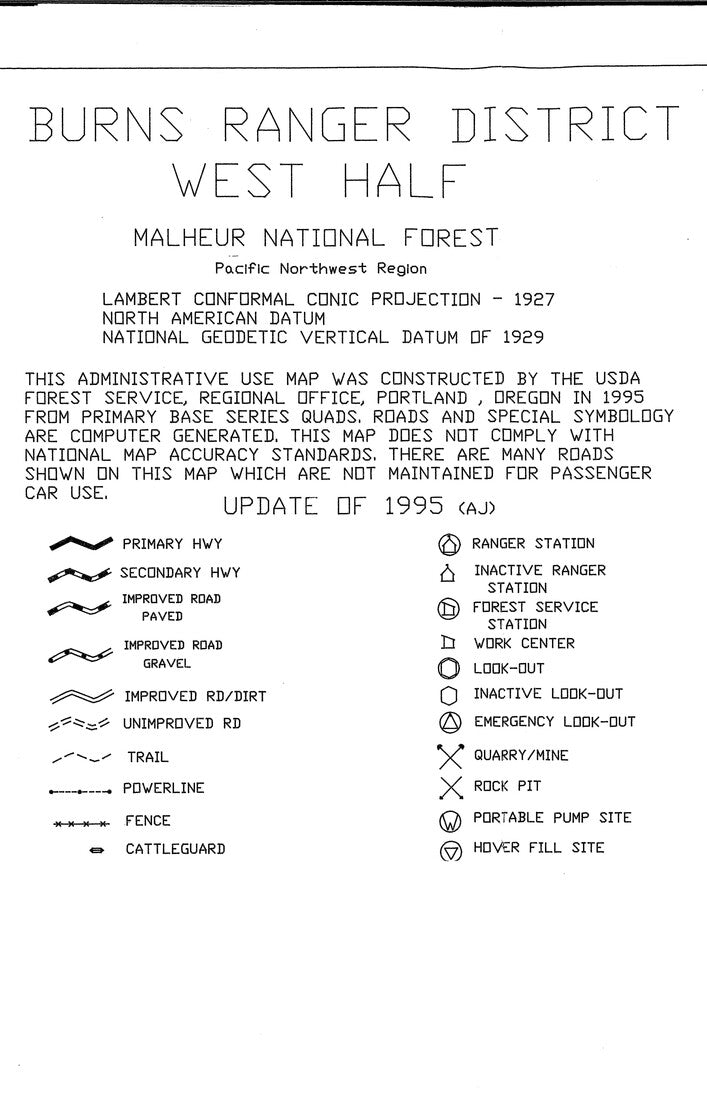 BURNS RANGER DISTRICT
WEST HALF

MALHEUR NATIONAL FOREST

Pacific Northwest Region

LAMBERT CONFORMAL CONIC PROJECTION - 1927
NORTH AMERICAN DATUM
NATIONAL GEODETIC VERTICAL DATUM OF 1929

THIS ADMINISTRATIVE USE MAP WAS CONSTRUCTED BY THE USDA FOREST SERVICE, REGIONAL OFFICE, PORTLAND , OREGON IN 1995 FROM PRIMARY BASE SERIES QUADS. ROADS AND SPECIAL SYMBOLOGY ARE COMPUTER GENERATED. THIS MAP DOES NOT COMPLY WITH NATIONAL MAP ACCURACY STANDARDS. THERE ARE MANY ROADS SHOWN ON THIS MAP WHICH ARE NOT MAINTAINED FOR PASSENGER CAR USE.

UPDATE OF 1995 (AJ)

PRIMARY HWY
SECONDARY HWY
IMPROVED ROAD PAVED
IMPROVED ROAD GRAVEL
IMPROVED RD/DIRT
UNIMPROVED RD
TRAIL
POWERLINE
FENCE
CATTLEGUARD

RANGER STATION
INACTIVE RANGER STATION
FOREST SERVICE STATION
WORK CENTER
LOOK-OUT
INACTIVE LOOK-OUT
EMERGENCY LOOK-OUT
QUARRY/MINE
ROCK PIT
PORTABLE PUMP SITE
HOVER FILL SITE